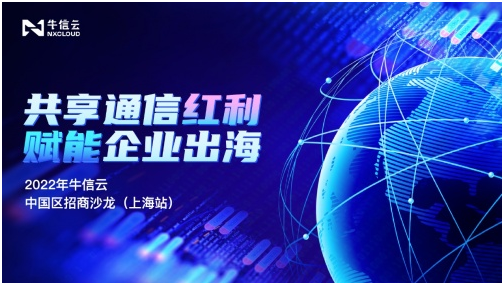 牛信云
NXCLOUD

共享通信红利
赋能企业出海

2022年牛信云
中国区招商沙龙（上海站）